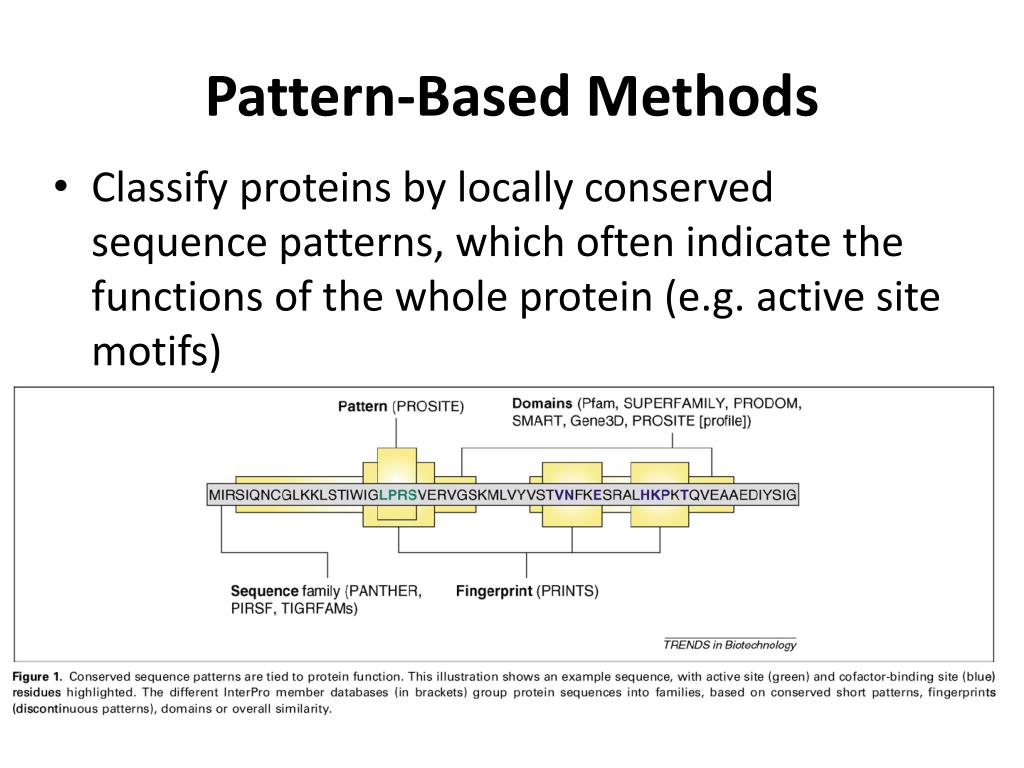 Pattern-Based Methods

• Classify proteins by locally conserved sequence patterns, which often indicate the functions of the whole protein (e.g. active site motifs)

Pattern (PROSITE)

Domains (Pfam, SUPERFAMILY, PRODOM, SMART, Gene3D, PROSITE [profile])

MIRSIQNCGLKKLSTIWIGLPRSVERVGSKMLVYVSTVNFKESRALHKPKTQVEAAEDIYSIG

Sequence family (PANTHER, PIRSF, TIGRFAMs)

Fingerprint (PRINTS)

TRENDS in Biotechnology

Figure 1. Conserved sequence patterns are tied to protein function. This illustration shows an example sequence, with active site (green) and cofactor-binding site (blue) residues highlighted. The different InterPro member databases (in brackets) group protein sequences into families, based on conserved short patterns, fingerprints (discontinuous patterns), domains or overall similarity.